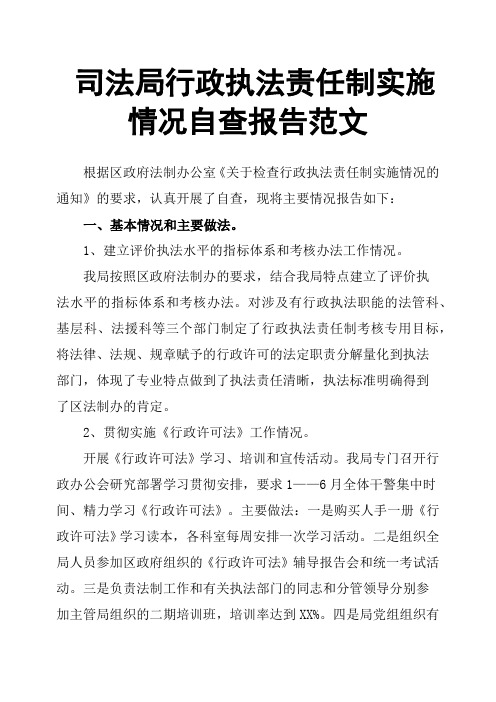 司法局行政执法责任制实施情况自查报告范文

根据区政府法制办公室《关于检查行政执法责任制实施情况的通知》的要求，认真开展了自查，现将主要情况报告如下：

一、基本情况和主要做法。

1、建立评价执法水平的指标体系和考核办法工作情况。

我局按照区政府法制办的要求，结合我局特点建立了评价执法水平的指标体系和考核办法。对涉及有行政执法职能的法管科、基层科、法援科等三个部门制定了行政执法责任制考核专用目标，将法律、法规、规章赋予的行政许可的法定职责分解量化到执法部门，体现了专业特点做到了执法责任清晰，执法标准明确得到了区法制办的肯定。

2、贯彻实施《行政许可法》工作情况。

开展《行政许可法》学习、培训和宣传活动。我局专门召开行政办公会研究部署学习贯彻安排，要求1——6月全体干警集中时间、精力学习《行政许可法》。主要做法：一是购买人手一册《行政许可法》学习读本，各科室每周安排一次学习活动。二是组织全局人员参加区政府组织的《行政许可法》辅导报告会和统一考试活动。三是负责法制工作和有关执法部门的同志和分管领导分别参加主管局组织的二期培训班，培训率达到XX%。四是局党组组织有